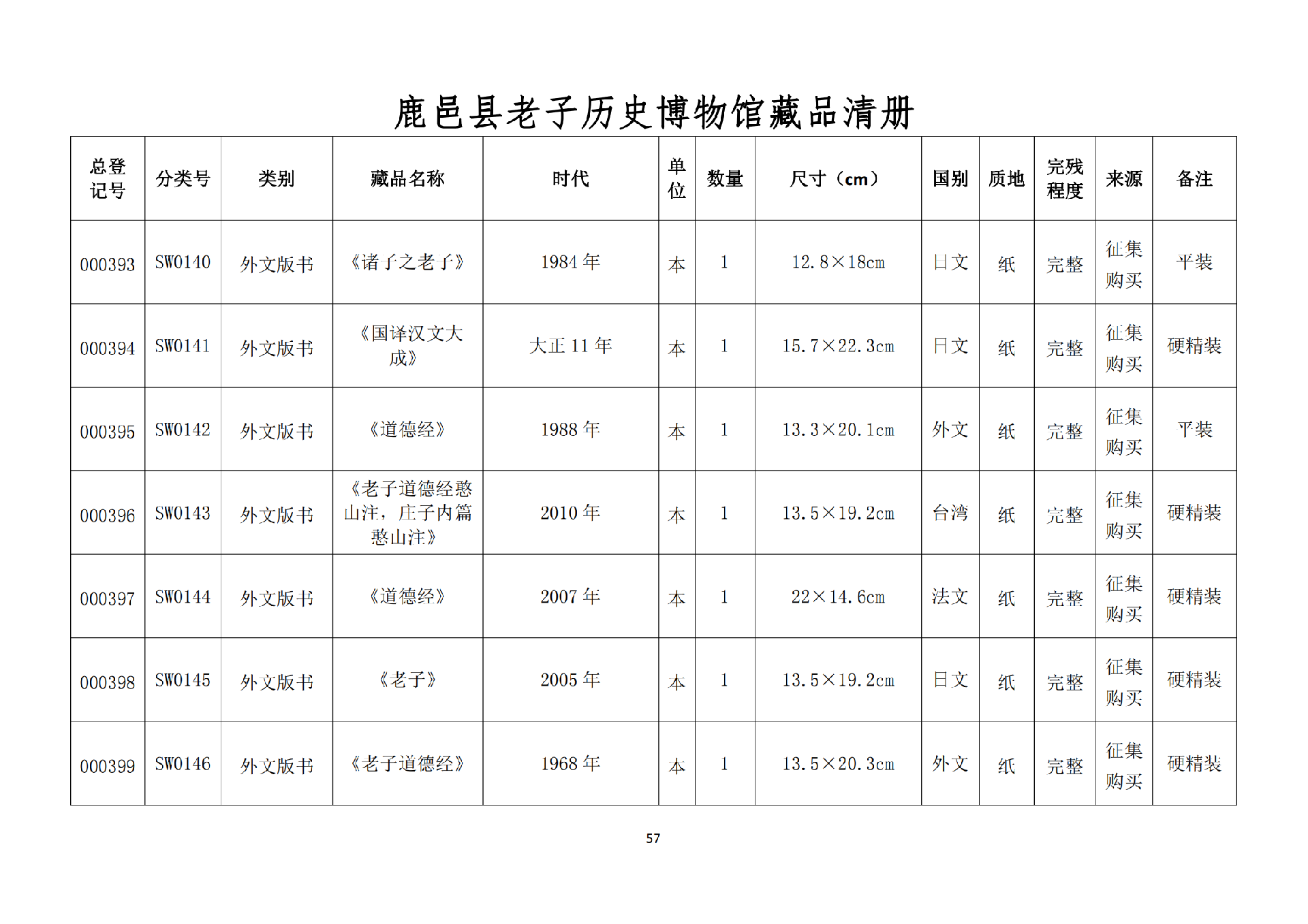 鹿邑县老子历史博物馆藏品清册

| 总登记号 | 分类号 | 类别 | 藏品名称 | 时代 | 单位 | 数量 | 尺寸（cm） | 国别 | 质地 | 完残程度 | 来源 | 备注 |
|---|---|---|---|---|---|---|---|---|---|---|---|---|
| 000393 | SW0140 | 外文版书 | 《诸子之老子》 | 1984年 | 本 | 1 | 12.8×18cm | 日文 | 纸 | 完整 | 征集购买 | 平装 |
| 000394 | SW0141 | 外文版书 | 《国译汉文大成》 | 大正11年 | 本 | 1 | 15.7×22.3cm | 日文 | 纸 | 完整 | 征集购买 | 硬精装 |
| 000395 | SW0142 | 外文版书 | 《道德经》 | 1988年 | 本 | 1 | 13.3×20.1cm | 外文 | 纸 | 完整 | 征集购买 | 平装 |
| 000396 | SW0143 | 外文版书 | 《老子道德经憨山注，庄子内篇憨山注》 | 2010年 | 本 | 1 | 13.5×19.2cm | 台湾 | 纸 | 完整 | 征集购买 | 硬精装 |
| 000397 | SW0144 | 外文版书 | 《道德经》 | 2007年 | 本 | 1 | 22×14.6cm | 法文 | 纸 | 完整 | 征集购买 | 硬精装 |
| 000398 | SW0145 | 外文版书 | 《老子》 | 2005年 | 本 | 1 | 13.5×19.2cm | 日文 | 纸 | 完整 | 征集购买 | 硬精装 |
| 000399 | SW0146 | 外文版书 | 《老子道德经》 | 1968年 | 本 | 1 | 13.5×20.3cm | 外文 | 纸 | 完整 | 征集购买 | 硬精装 |

57